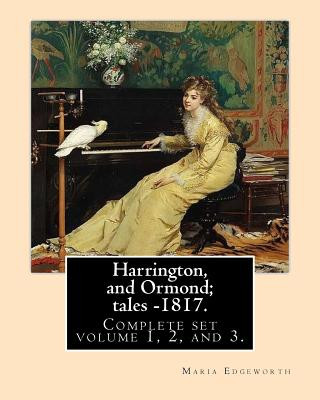 Harrington, and Ormond; tales -1817.

Complete set volume 1, 2, and 3.

Maria Edgeworth